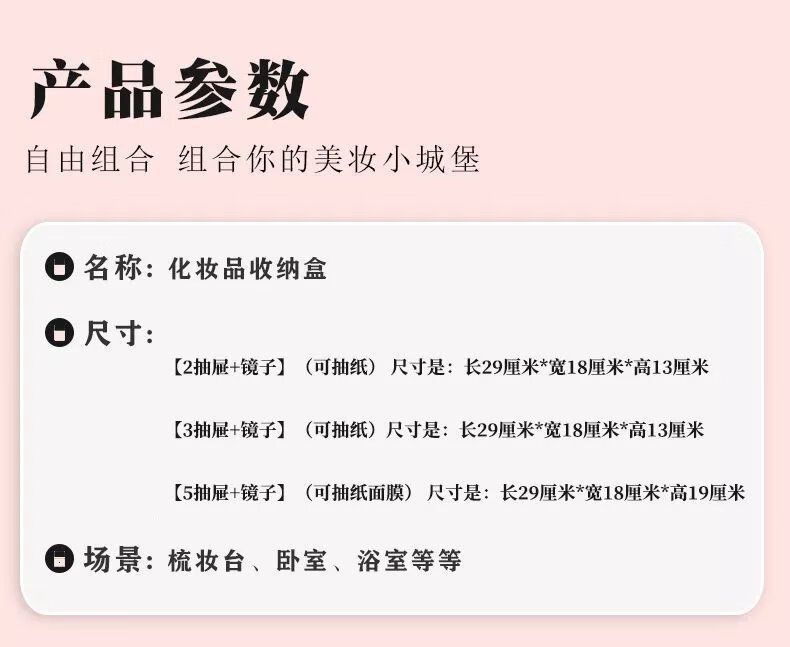 产品参数
自由组合 组合你的美妆小城堡

名称：化妆品收纳盒

尺寸：

【2抽屉+镜子】（可抽纸）尺寸是：长29厘米*宽18厘米*高13厘米

【3抽屉+镜子】（可抽纸）尺寸是：长29厘米*宽18厘米*高13厘米

【5抽屉+镜子】（可抽纸面膜）尺寸是：长29厘米*宽18厘米*高19厘米

场景：梳妆台、卧室、浴室等等